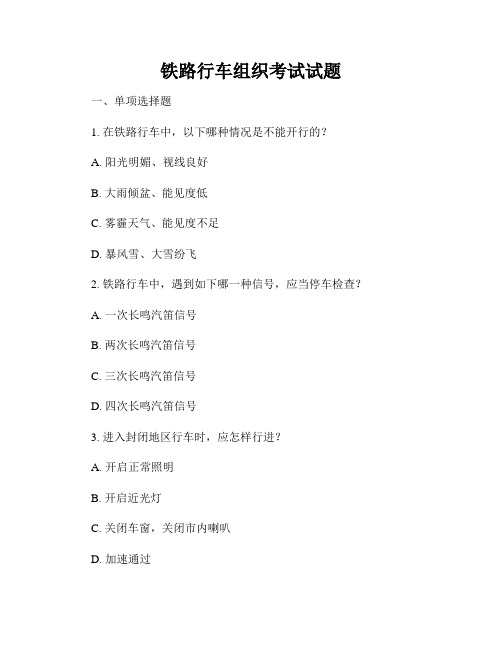 铁路行车组织考试试题

一、单项选择题

1. 在铁路行车中，以下哪种情况是不能开行的？

A. 阳光明媚、视线良好

B. 大雨倾盆、能见度低

C. 雾霾天气、能见度不足

D. 暴风雪、大雪纷飞

2. 铁路行车中，遇到如下哪一种信号，应当停车检查？

A. 一次长鸣汽笛信号

B. 两次长鸣汽笛信号

C. 三次长鸣汽笛信号

D. 四次长鸣汽笛信号

3. 进入封闭地区行车时，应怎样行进？

A. 开启正常照明

B. 开启近光灯

C. 关闭车窗，关闭市内喇叭

D. 加速通过